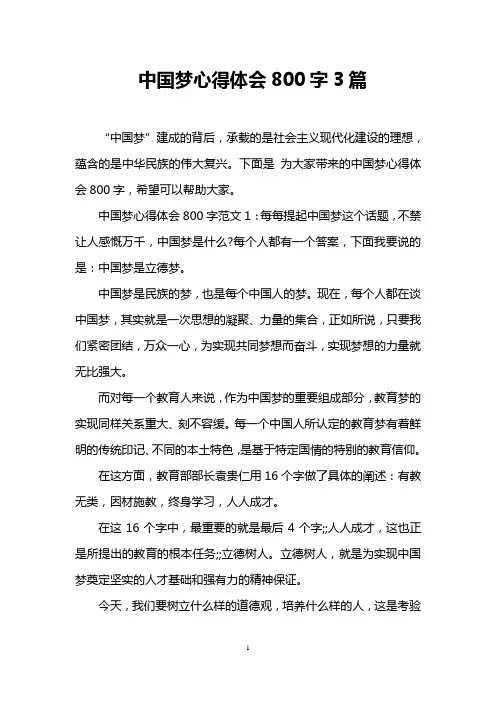 中国梦心得体会 800 字 3 篇

“中国梦”建成的背后，承载的是社会主义现代化建设的理想，蕴含的是中华民族的伟大复兴。下面是 为大家带来的中国梦心得体会 800 字，希望可以帮助大家。

中国梦心得体会 800 字范文 1：每每提起中国梦这个话题，不禁让人感慨万千，中国梦是什么?每个人都有一个答案，下面我要说的是：中国梦是立德梦。

中国梦是民族的梦，也是每个中国人的梦。现在，每个人都在谈中国梦，其实就是一次思想的凝聚、力量的集合，正如所说，只要我们紧密团结，万众一心，为实现共同梦想而奋斗，实现梦想的力量就无比强大。

而对每一个教育人来说，作为中国梦的重要组成部分，教育梦的实现同样关系重大、刻不容缓。每一个中国人所认定的教育梦有着鲜明的传统印记、不同的本土特色，是基于特定国情的特别的教育信仰。

在这方面，教育部部长袁贵仁用 16 个字做了具体的阐述：有教无类，因材施教，终身学习，人人成才。

在这 16 个字中，最重要的就是最后 4 个字;;人人成才，这也正是所提出的教育的根本任务;;立德树人。立德树人，就是为实现中国梦奠定坚实的人才基础和强有力的精神保证。

今天，我们要树立什么样的道德观，培养什么样的人，这是考验

1